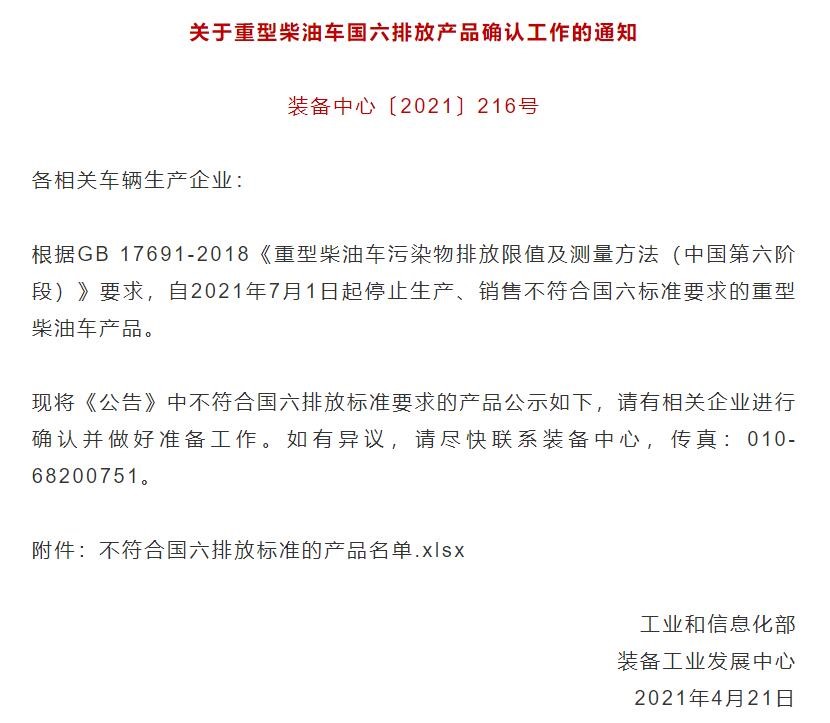 关于重型柴油车国六排放产品确认工作的通知

装备中心〔2021〕216号

各相关车辆生产企业：

根据GB 17691-2018《重型柴油车污染物排放限值及测量方法（中国第六阶段）》要求，自2021年7月1日起停止生产、销售不符合国六标准要求的重型柴油车产品。

现将《公告》中不符合国六排放标准要求的产品公示如下，请有相关企业进行确认并做好准备工作。如有异议，请尽快联系装备中心，传真：010-68200751。

附件：不符合国六排放标准的产品名单.xlsx

工业和信息化部
装备工业发展中心
2021年4月21日